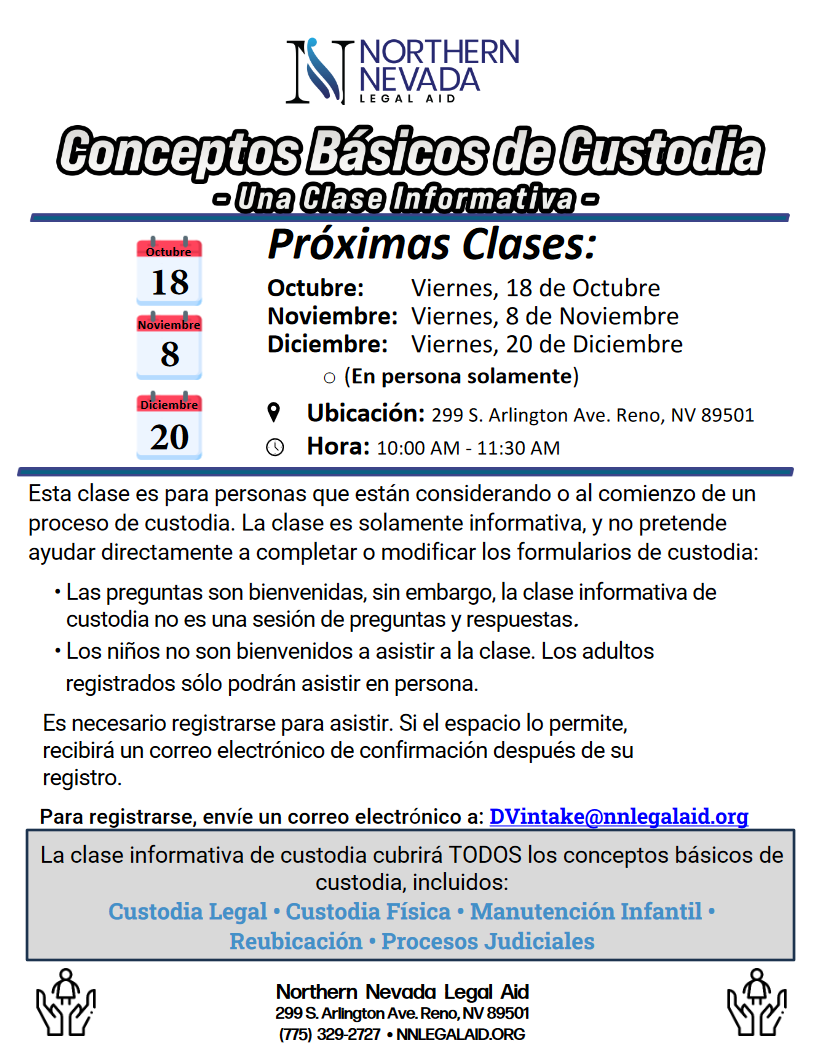 NORTHERN NEVADA
LEGAL AID

Conceptos Básicos de Custodia
- Una Clase Informativa -

Octubre
18

Noviembre
8

Diciembre
20

Próximas Clases:

Octubre: Viernes, 18 de Octubre
Noviembre: Viernes, 8 de Noviembre
Diciembre: Viernes, 20 de Diciembre
○ (En persona solamente)

Ubicación: 299 S. Arlington Ave. Reno, NV 89501
Hora: 10:00 AM - 11:30 AM

Esta clase es para personas que están considerando o al comienzo de un proceso de custodia. La clase es solamente informativa, y no pretende ayudar directamente a completar o modificar los formularios de custodia:

• Las preguntas son bienvenidas, sin embargo, la clase informativa de custodia no es una sesión de preguntas y respuestas.
• Los niños no son bienvenidos a asistir a la clase. Los adultos registrados sólo podrán asistir en persona.

Es necesario registrarse para asistir. Si el espacio lo permite, recibirá un correo electrónico de confirmación después de su registro.

Para registrarse, envíe un correo electrónico a: DVintake@nnlegalaid.org

La clase informativa de custodia cubrirá TODOS los conceptos básicos de custodia, incluidos:
Custodia Legal • Custodia Física • Manutención Infantil • Reubicación • Procesos Judiciales

Northern Nevada Legal Aid
299 S. Arlington Ave. Reno, NV 89501
(775) 329-2727 • NNLEGALAID.ORG